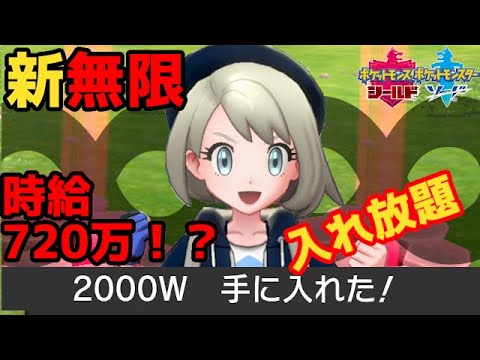 新無限

ポケットモンスター シールド
ポケットモンスター ソード

時給
720万！？

入れ放題

2000W　手に入れた！